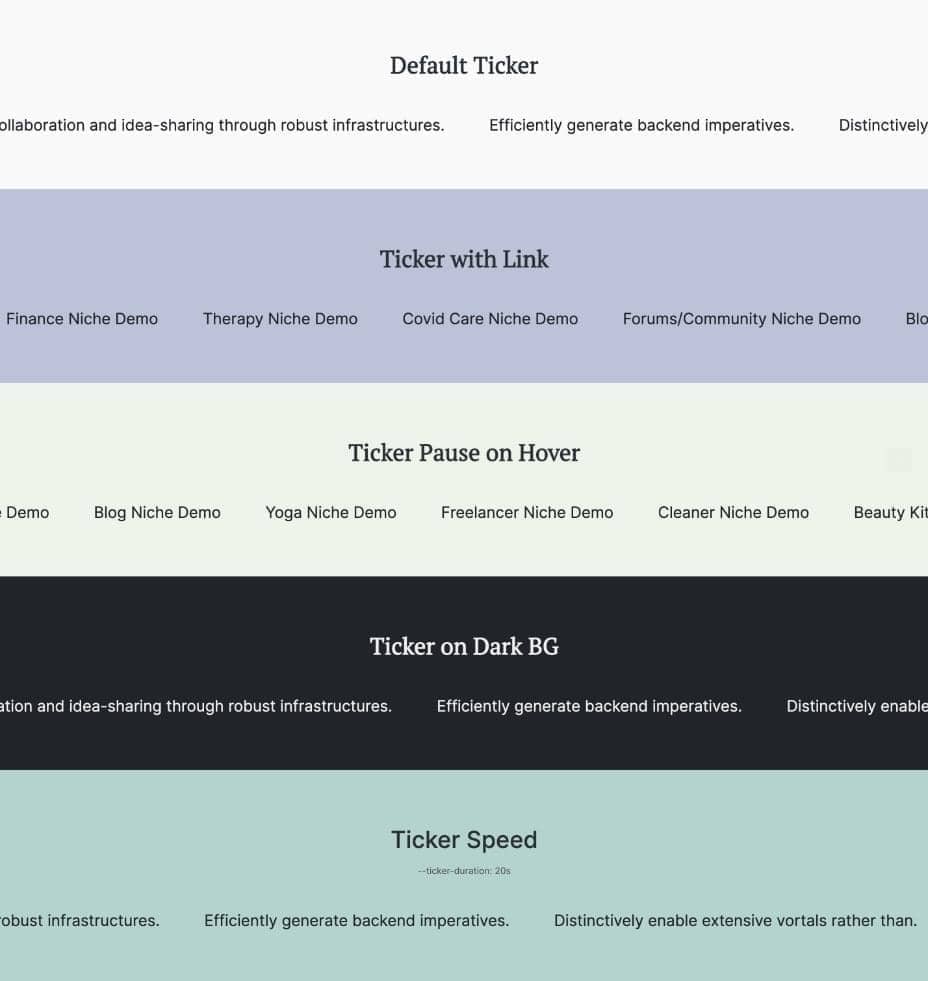 Default Ticker

ollaboration and idea-sharing through robust infrastructures. Efficiently generate backend imperatives. Distinctively

Ticker with Link

Finance Niche Demo Therapy Niche Demo Covid Care Niche Demo Forums/Community Niche Demo Blo

Ticker Pause on Hover

Demo Blog Niche Demo Yoga Niche Demo Freelancer Niche Demo Cleaner Niche Demo Beauty Kit

Ticker on Dark BG

ation and idea-sharing through robust infrastructures. Efficiently generate backend imperatives. Distinctively enable

Ticker Speed

--ticker-duration: 20s

obust infrastructures. Efficiently generate backend imperatives. Distinctively enable extensive vortals rather than.